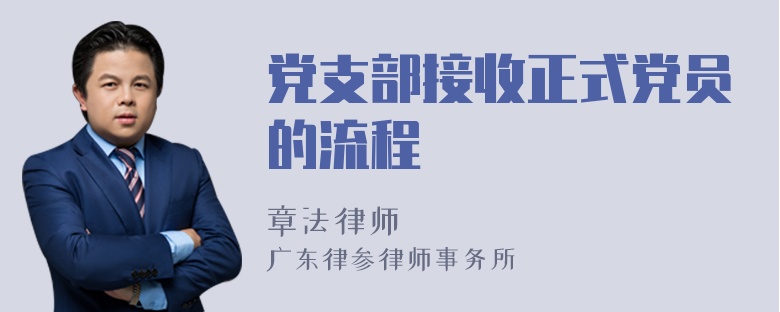 党支部接收正式党员的流程

章法律师
广东律参律师事务所